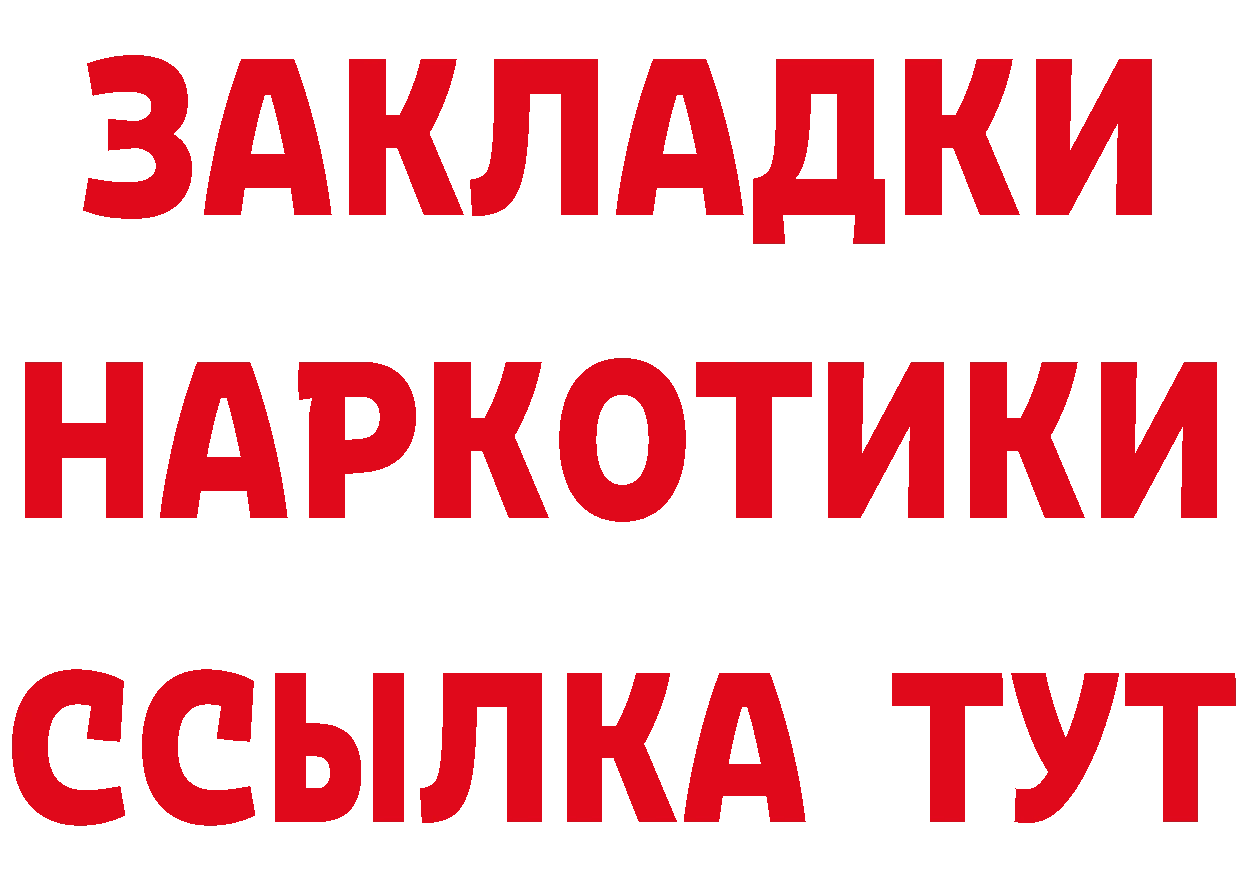 ЗАКЛАДКИ НАРКОТИКИ ССЫЛКА ТУТ